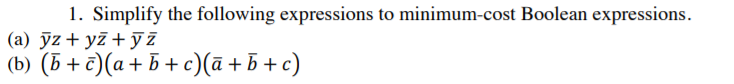 1. Simplify the following expressions to minimum-cost Boolean expressions.

(a) $\bar{y}z + y\bar{z} + \bar{y}\,\bar{z}$

(b) $(\bar{b} + \bar{c})(a + \bar{b} + c)(\bar{a} + \bar{b} + c)$